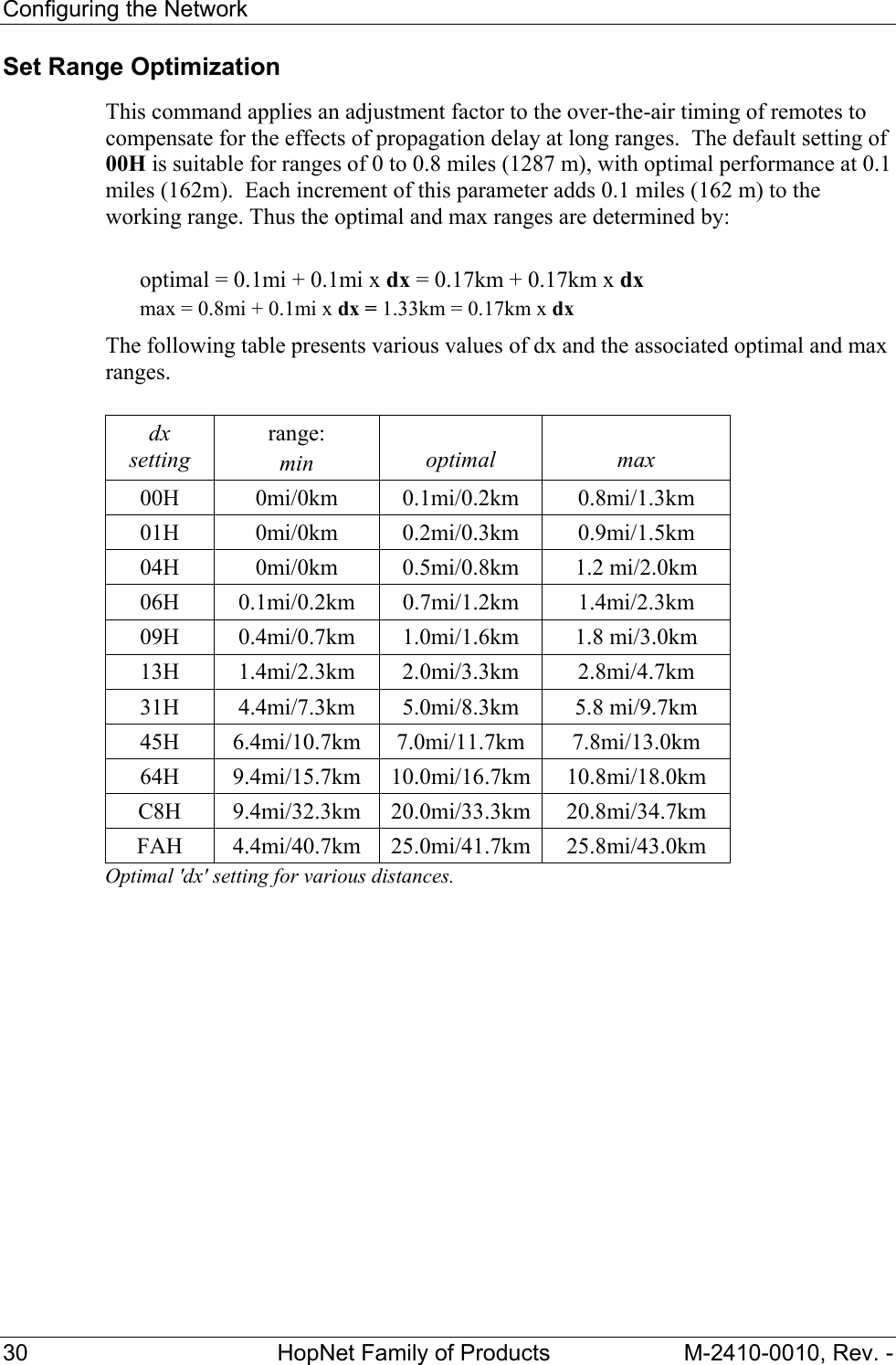 Configuring the Network

Set Range Optimization

This command applies an adjustment factor to the over-the-air timing of remotes to compensate for the effects of propagation delay at long ranges. The default setting of 00H is suitable for ranges of 0 to 0.8 miles (1287 m), with optimal performance at 0.1 miles (162m). Each increment of this parameter adds 0.1 miles (162 m) to the working range. Thus the optimal and max ranges are determined by:

optimal = 0.1mi + 0.1mi x dx = 0.17km + 0.17km x dx
max = 0.8mi + 0.1mi x dx = 1.33km = 0.17km x dx

The following table presents various values of dx and the associated optimal and max ranges.

| dx setting | range: min | optimal | max |
|---|---|---|---|
| 00H | 0mi/0km | 0.1mi/0.2km | 0.8mi/1.3km |
| 01H | 0mi/0km | 0.2mi/0.3km | 0.9mi/1.5km |
| 04H | 0mi/0km | 0.5mi/0.8km | 1.2 mi/2.0km |
| 06H | 0.1mi/0.2km | 0.7mi/1.2km | 1.4mi/2.3km |
| 09H | 0.4mi/0.7km | 1.0mi/1.6km | 1.8 mi/3.0km |
| 13H | 1.4mi/2.3km | 2.0mi/3.3km | 2.8mi/4.7km |
| 31H | 4.4mi/7.3km | 5.0mi/8.3km | 5.8 mi/9.7km |
| 45H | 6.4mi/10.7km | 7.0mi/11.7km | 7.8mi/13.0km |
| 64H | 9.4mi/15.7km | 10.0mi/16.7km | 10.8mi/18.0km |
| C8H | 9.4mi/32.3km | 20.0mi/33.3km | 20.8mi/34.7km |
| FAH | 4.4mi/40.7km | 25.0mi/41.7km | 25.8mi/43.0km |

Optimal 'dx' setting for various distances.

30 HopNet Family of Products M-2410-0010, Rev. -